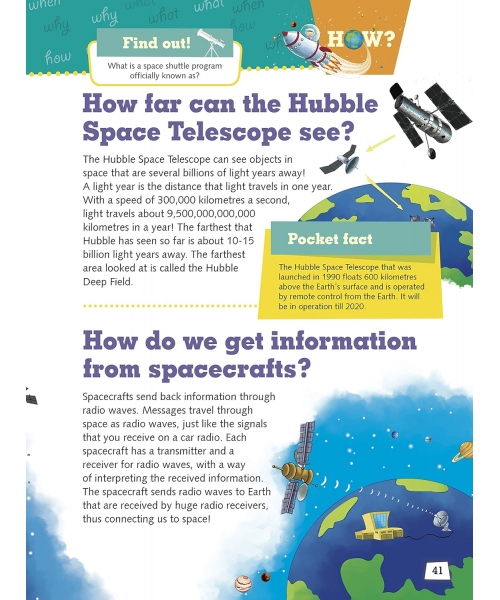 when why what what when
why what how
how

Find out!
What is a space shuttle program officially known as?

HOW?

How far can the Hubble Space Telescope see?

The Hubble Space Telescope can see objects in space that are several billions of light years away! A light year is the distance that light travels in one year. With a speed of 300,000 kilometres a second, light travels about 9,500,000,000,000 kilometres in a year! The farthest that Hubble has seen so far is about 10-15 billion light years away. The farthest area looked at is called the Hubble Deep Field.

Pocket fact
The Hubble Space Telescope that was launched in 1990 floats 600 kilometres above the Earth's surface and is operated by remote control from the Earth. It will be in operation till 2020.

How do we get information from spacecrafts?

Spacecrafts send back information through radio waves. Messages travel through space as radio waves, just like the signals that you receive on a car radio. Each spacecraft has a transmitter and a receiver for radio waves, with a way of interpreting the received information. The spacecraft sends radio waves to Earth that are received by huge radio receivers, thus connecting us to space!

41